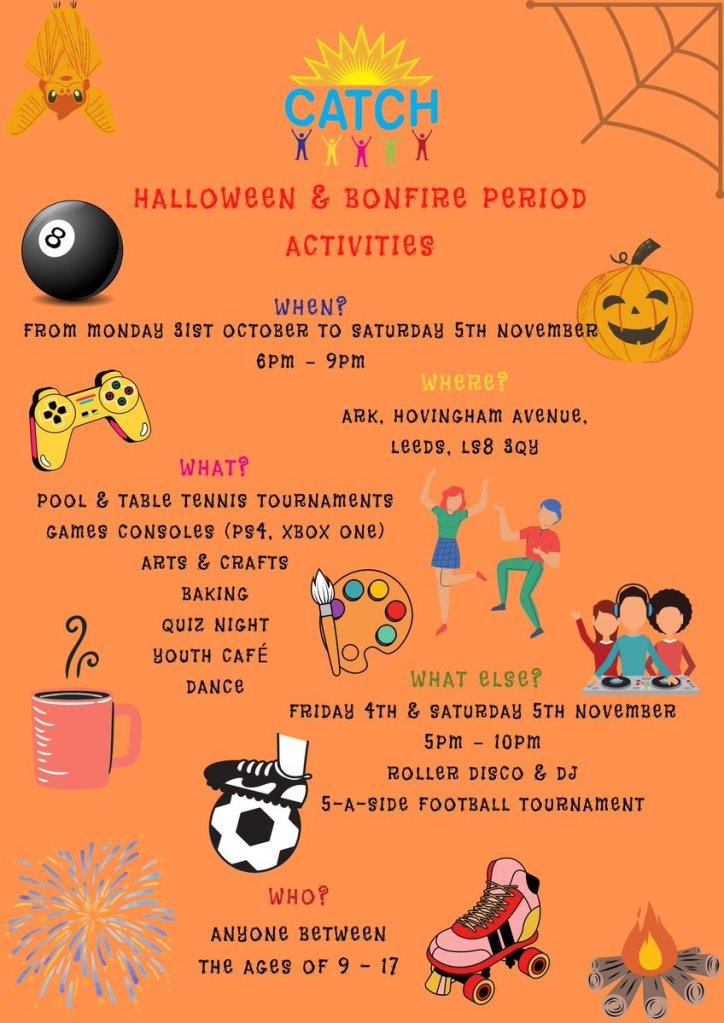 CATCH

HALLOWEEN & BONFIRE PERIOD ACTIVITIES

WHEN?
FROM MONDAY 31ST OCTOBER TO SATURDAY 5TH NOVEMBER
6PM - 9PM

WHERE?
ARK, HOVINGHAM AVENUE,
LEEDS, LS8 3QY

WHAT?
POOL & TABLE TENNIS TOURNAMENTS
GAMES CONSOLES (PS4, XBOX ONE)
ARTS & CRAFTS
BAKING
QUIZ NIGHT
YOUTH CAFÉ
DANCE

WHAT ELSE?
FRIDAY 4TH & SATURDAY 5TH NOVEMBER
5PM - 10PM
ROLLER DISCO & DJ
5-A-SIDE FOOTBALL TOURNAMENT

WHO?
ANYONE BETWEEN
THE AGES OF 9 - 17